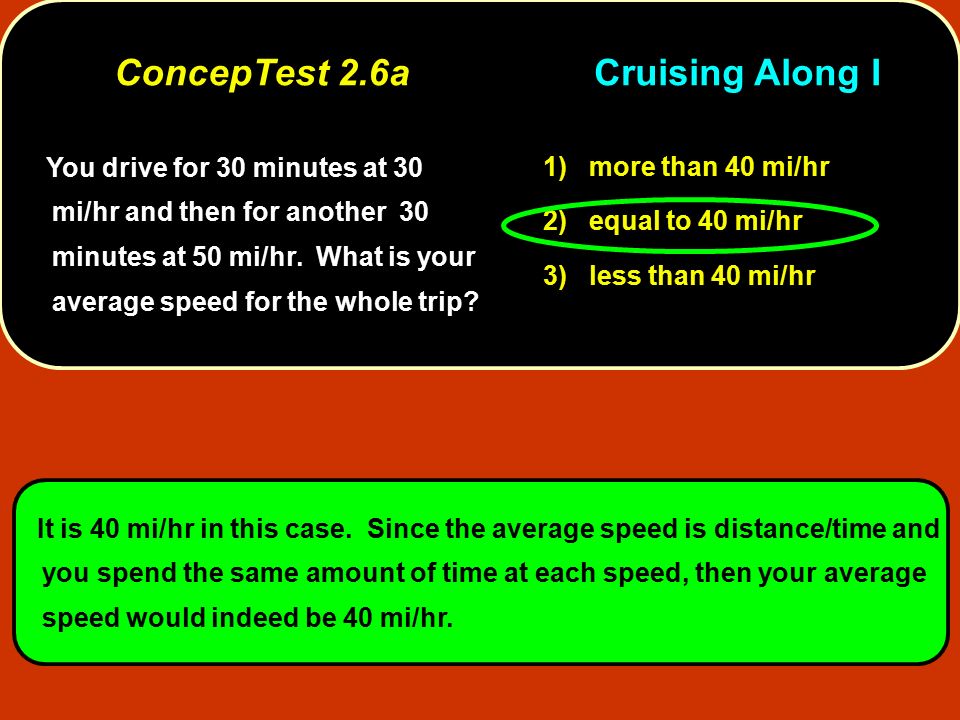 ConcepTest 2.6a

Cruising Along I

You drive for 30 minutes at 30 mi/hr and then for another 30 minutes at 50 mi/hr. What is your average speed for the whole trip?

1) more than 40 mi/hr
2) equal to 40 mi/hr
3) less than 40 mi/hr

It is 40 mi/hr in this case. Since the average speed is distance/time and you spend the same amount of time at each speed, then your average speed would indeed be 40 mi/hr.